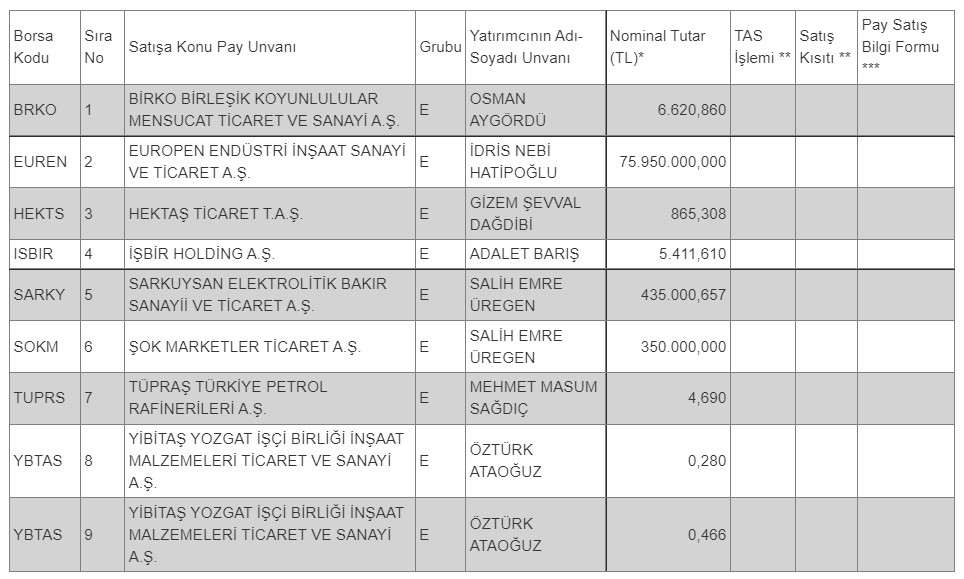 | Borsa Kodu | Sıra No | Satışa Konu Pay Unvanı | Grubu | Yatırımcının Adı-Soyadı Unvanı | Nominal Tutar (TL)* | TAS İşlemi ** | Satış Kısıtı ** | Pay Satış Bilgi Formu *** |
|---|---|---|---|---|---|---|---|---|
| BRKO | 1 | BİRKO BİRLEŞİK KOYUNLULULAR MENSUCAT TİCARET VE SANAYİ A.Ş. | E | OSMAN AYGÖRDÜ | 6.620,860 | | | |
| EUREN | 2 | EUROPEN ENDÜSTRİ İNŞAAT SANAYİ VE TİCARET A.Ş. | E | İDRİS NEBİ HATİPOĞLU | 75.950.000,000 | | | |
| HEKTS | 3 | HEKTAŞ TİCARET T.A.Ş. | E | GİZEM ŞEVVAL DAĞDİBİ | 865,308 | | | |
| ISBIR | 4 | İŞBİR HOLDİNG A.Ş. | E | ADALET BARIŞ | 5.411,610 | | | |
| SARKY | 5 | SARKUYSAN ELEKTROLİTİK BAKIR SANAYİİ VE TİCARET A.Ş. | E | SALİH EMRE ÜREGEN | 435.000,657 | | | |
| SOKM | 6 | ŞOK MARKETLER TİCARET A.Ş. | E | SALİH EMRE ÜREGEN | 350.000,000 | | | |
| TUPRS | 7 | TÜPRAŞ TÜRKİYE PETROL RAFİNERİLERİ A.Ş. | E | MEHMET MASUM SAĞDIÇ | 4,690 | | | |
| YBTAS | 8 | YİBİTAŞ YOZGAT İŞÇİ BİRLİĞİ İNŞAAT MALZEMELERİ TİCARET VE SANAYİ A.Ş. | E | ÖZTÜRK ATAOĞUZ | 0,280 | | | |
| YBTAS | 9 | YİBİTAŞ YOZGAT İŞÇİ BİRLİĞİ İNŞAAT MALZEMELERİ TİCARET VE SANAYİ A.Ş. | E | ÖZTÜRK ATAOĞUZ | 0,466 | | | |